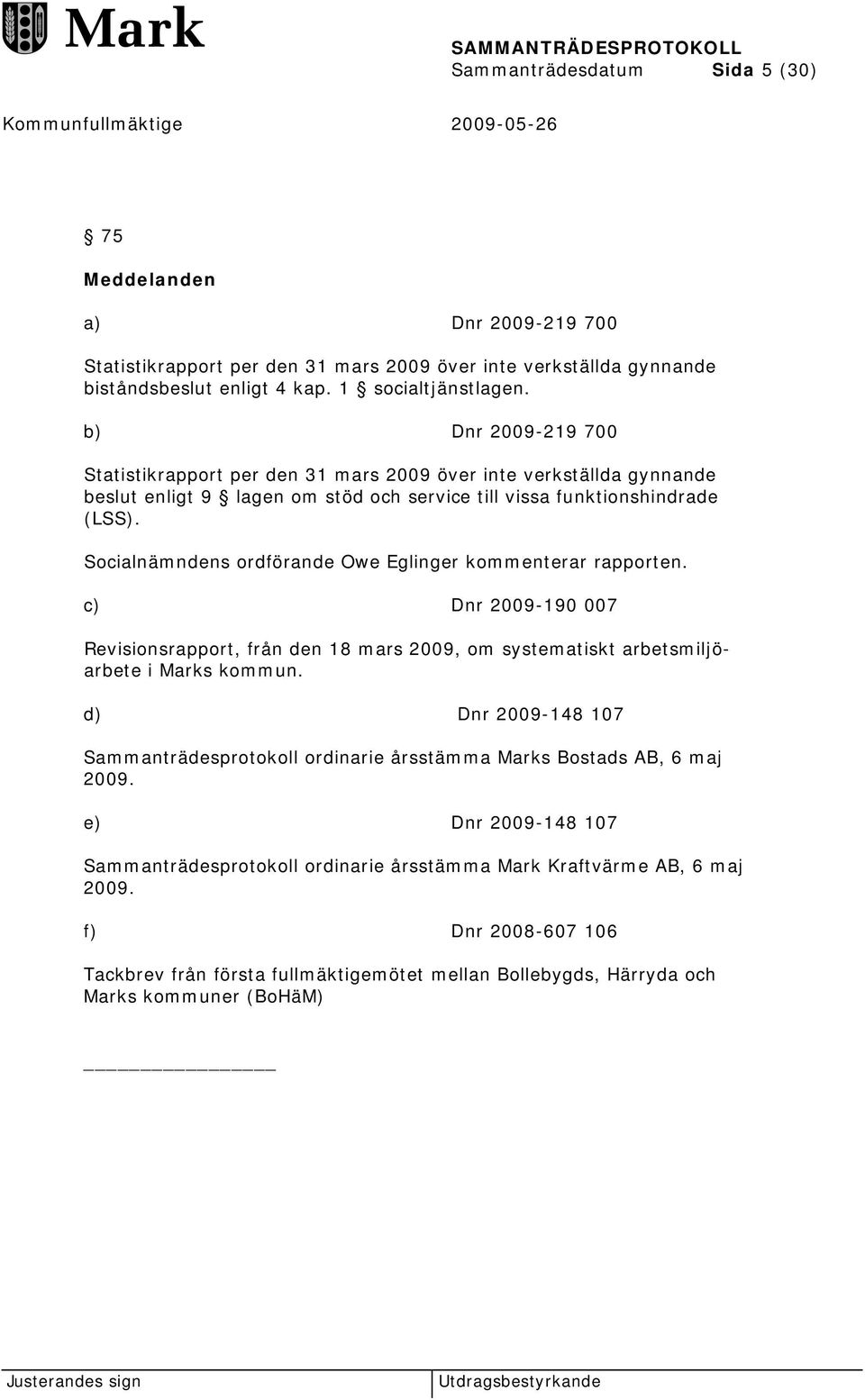 Mark

SAMMANTRÄDESPROTOKOLL
Sammanträdesdatum Sida 5 (30)

Kommunfullmäktige 2009-05-26

§ 75

Meddelanden

a) Dnr 2009-219 700

Statistikrapport per den 31 mars 2009 över inte verkställda gynnande biståndsbeslut enligt 4 kap. 1 § socialtjänstlagen.

b) Dnr 2009-219 700

Statistikrapport per den 31 mars 2009 över inte verkställda gynnande beslut enligt 9 § lagen om stöd och service till vissa funktionshindrade (LSS).

Socialnämndens ordförande Owe Eglinger kommenterar rapporten.

c) Dnr 2009-190 007

Revisionsrapport, från den 18 mars 2009, om systematiskt arbetsmiljöarbete i Marks kommun.

d) Dnr 2009-148 107

Sammanträdesprotokoll ordinarie årsstämma Marks Bostads AB, 6 maj 2009.

e) Dnr 2009-148 107

Sammanträdesprotokoll ordinarie årsstämma Mark Kraftvärme AB, 6 maj 2009.

f) Dnr 2008-607 106

Tackbrev från första fullmäktigemötet mellan Bollebygds, Härryda och Marks kommuner (BoHäM)

Justerandes sign Utdragsbestyrkande